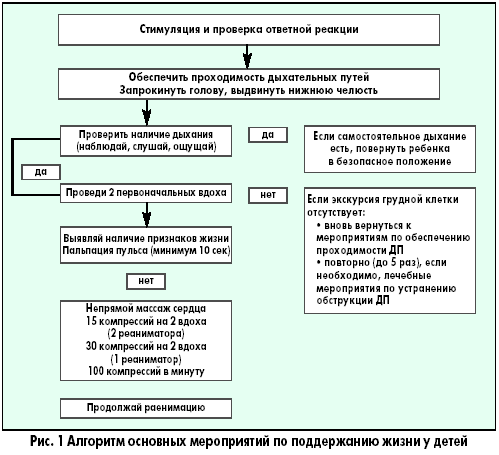 Стимуляция и проверка ответной реакции

Обеспечить проходимость дыхательных путей
Запрокинуть голову, выдвинуть нижнюю челюсть

Проверить наличие дыхания
(наблюдай, слушай, ощущай)

да

Если самостоятельное дыхание есть, повернуть ребенка в безопасное положение

да

Проведи 2 первоначальных вдоха

нет

Если экскурсия грудной клетки отсутствует:
• вновь вернуться к мероприятиям по обеспечению проходимости ДП
• повторно (до 5 раз), если необходимо, лечебные мероприятия по устранению обструкции ДП

Выявляй наличие признаков жизни
Пальпация пульса (минимум 10 сек)

нет

Непрямой массаж сердца
15 компрессий на 2 вдоха
(2 реаниматора)
30 компрессий на 2 вдоха
(1 реаниматор)
100 компрессий в минуту

Продолжай раенимацию

Рис. 1 Алгоритм основных мероприятий по поддержанию жизни у детей